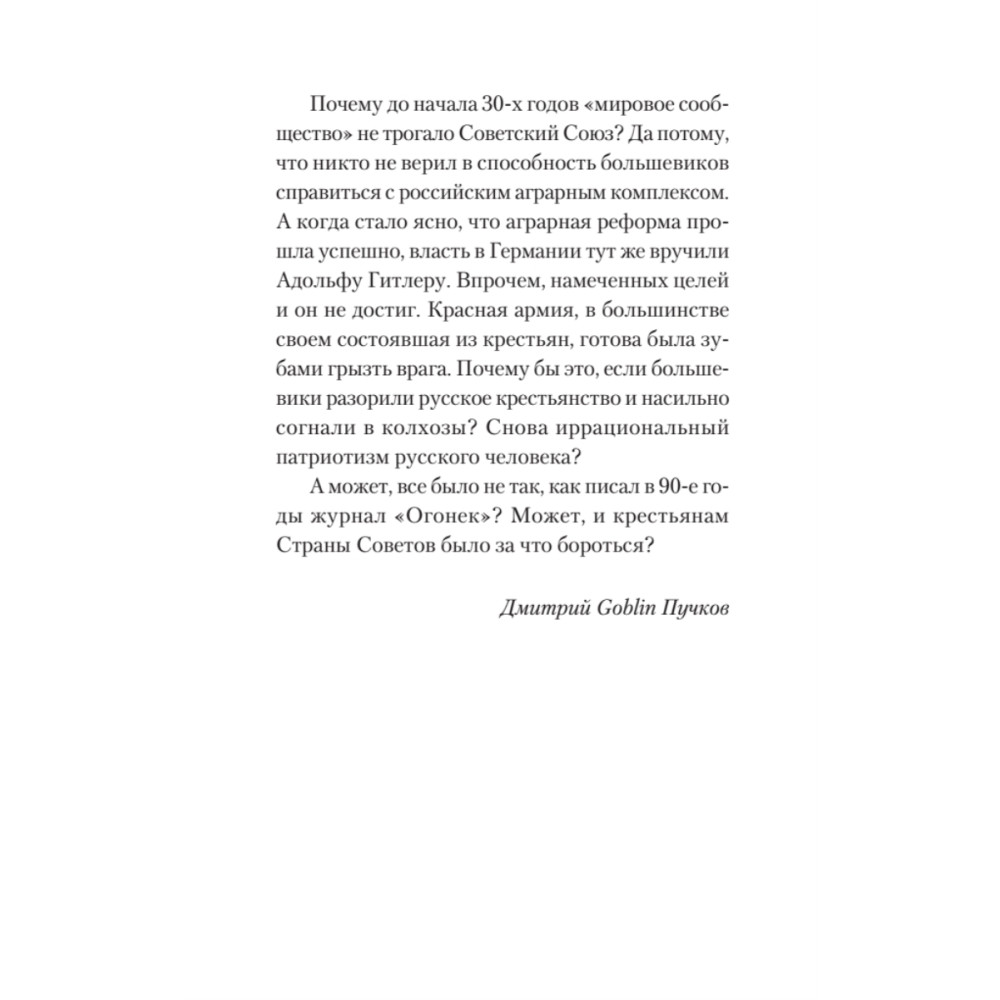 Почему до начала 30-х годов «мировое сообщество» не трогало Советский Союз? Да потому, что никто не верил в способность большевиков справиться с российским аграрным комплексом. А когда стало ясно, что аграрная реформа прошла успешно, власть в Германии тут же вручили Адольфу Гитлеру. Впрочем, намеченных целей и он не достиг. Красная армия, в большинстве своем состоявшая из крестьян, готова была зубами грызть врага. Почему бы это, если большевики разорили русское крестьянство и насильно согнали в колхозы? Снова иррациональный патриотизм русского человека?

А может, все было не так, как писал в 90-е годы журнал «Огонек»? Может, и крестьянам Страны Советов было за что бороться?

Дмитрий Goblin Пучков